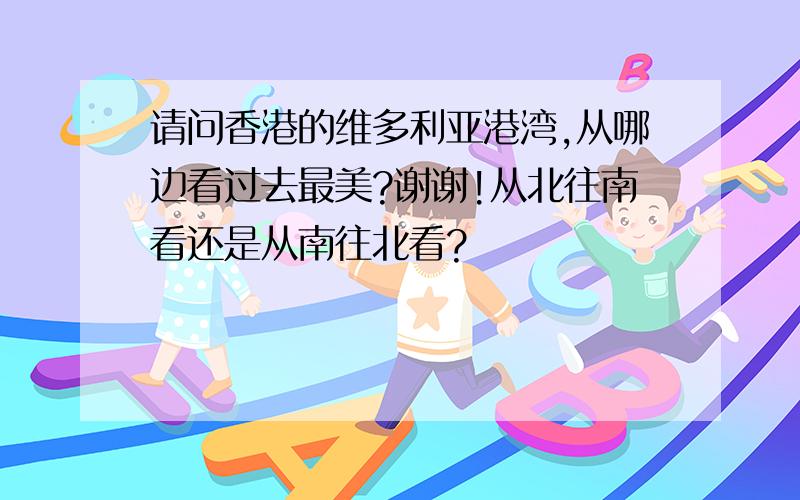 请问香港的维多利亚港湾,从哪边看过去最美?谢谢!从北往南看还是从南往北看?